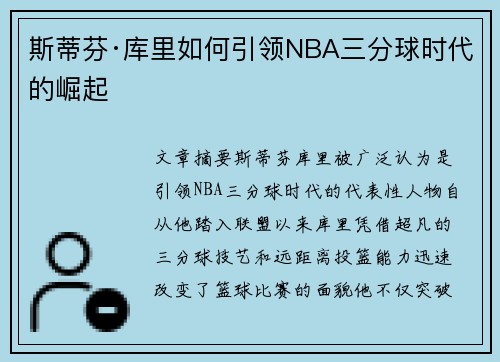 斯蒂芬·库里如何引领NBA三分球时代的崛起

文章摘要斯蒂芬库里被广泛认为是引领NBA三分球时代的代表性人物自从他踏入联盟以来库里凭借超凡的三分球技艺和远距离投篮能力迅速改变了篮球比赛的面貌他不仅突破